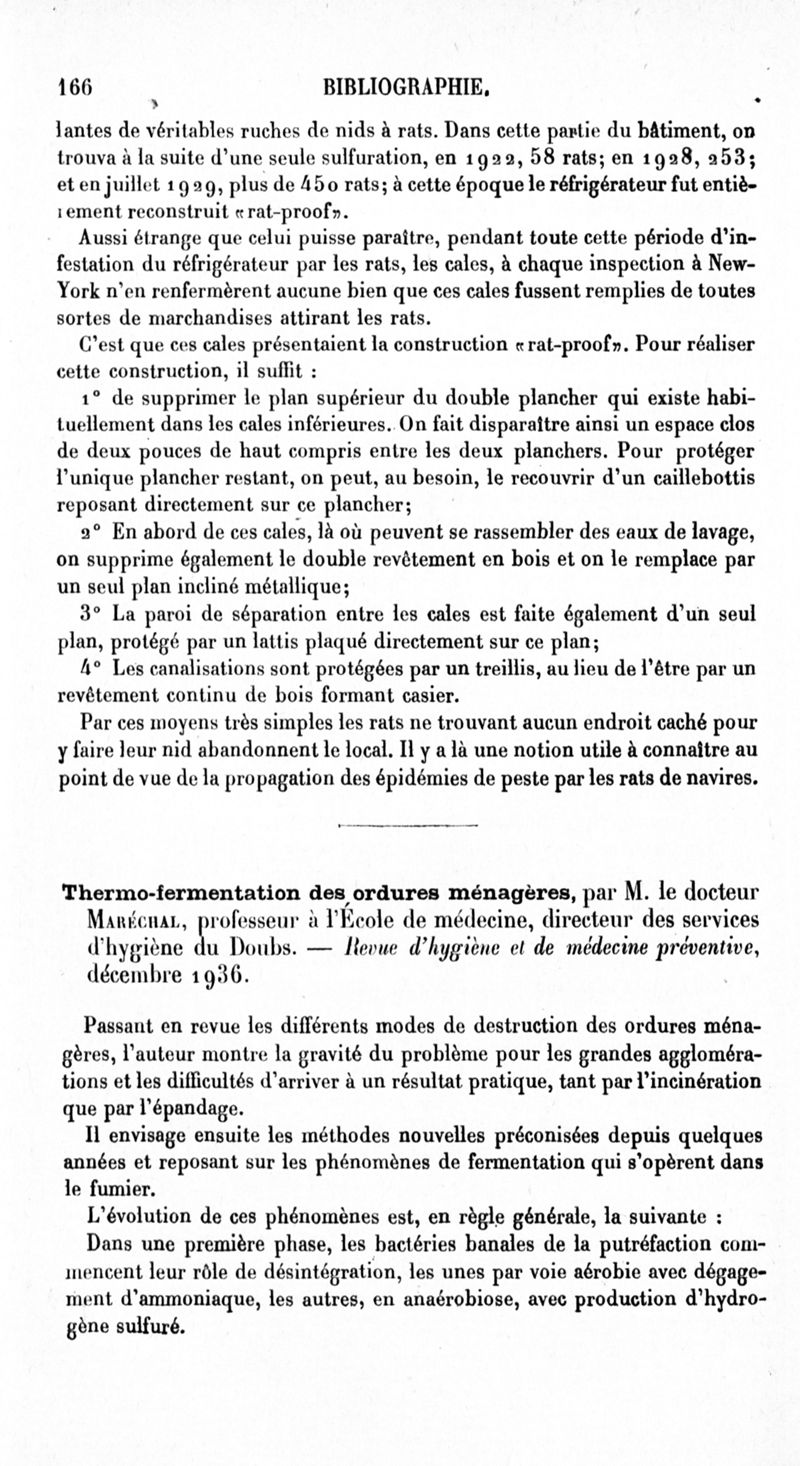 166 BIBLIOGRAPHIE.

lantes de véritables ruches de nids à rats. Dans cette partie du bâtiment, on trouva à la suite d'une seule sulfuration, en 1922, 58 rats; en 1928, 253; et en juillet 1929, plus de 450 rats; à cette époque le réfrigérateur fut entièrement reconstruit «rat-proof».

Aussi étrange que celui puisse paraître, pendant toute cette période d'infestation du réfrigérateur par les rats, les cales, à chaque inspection à New-York n'en renfermèrent aucune bien que ces cales fussent remplies de toutes sortes de marchandises attirant les rats.

C'est que ces cales présentaient la construction «rat-proof». Pour réaliser cette construction, il suffit :

1° de supprimer le plan supérieur du double plancher qui existe habituellement dans les cales inférieures. On fait disparaître ainsi un espace clos de deux pouces de haut compris entre les deux planchers. Pour protéger l'unique plancher restant, on peut, au besoin, le recouvrir d'un caillebottis reposant directement sur ce plancher;

2° En abord de ces cales, là où peuvent se rassembler des eaux de lavage, on supprime également le double revêtement en bois et on le remplace par un seul plan incliné métallique;

3° La paroi de séparation entre les cales est faite également d'un seul plan, protégé par un lattis plaqué directement sur ce plan;

4° Les canalisations sont protégées par un treillis, au lieu de l'être par un revêtement continu de bois formant casier.

Par ces moyens très simples les rats ne trouvant aucun endroit caché pour y faire leur nid abandonnent le local. Il y a là une notion utile à connaître au point de vue de la propagation des épidémies de peste par les rats de navires.

Thermo-fermentation des ordures ménagères, par M. le docteur Maréchal, professeur à l'École de médecine, directeur des services d'hygiène du Doubs. — Revue d'hygiène et de médecine préventive, décembre 1936.

Passant en revue les différents modes de destruction des ordures ménagères, l'auteur montre la gravité du problème pour les grandes agglomérations et les difficultés d'arriver à un résultat pratique, tant par l'incinération que par l'épandage.

Il envisage ensuite les méthodes nouvelles préconisées depuis quelques années et reposant sur les phénomènes de fermentation qui s'opèrent dans le fumier.

L'évolution de ces phénomènes est, en règle générale, la suivante :

Dans une première phase, les bactéries banales de la putréfaction commencent leur rôle de désintégration, les unes par voie aérobie avec dégagement d'ammoniaque, les autres, en anaérobiose, avec production d'hydrogène sulfuré.